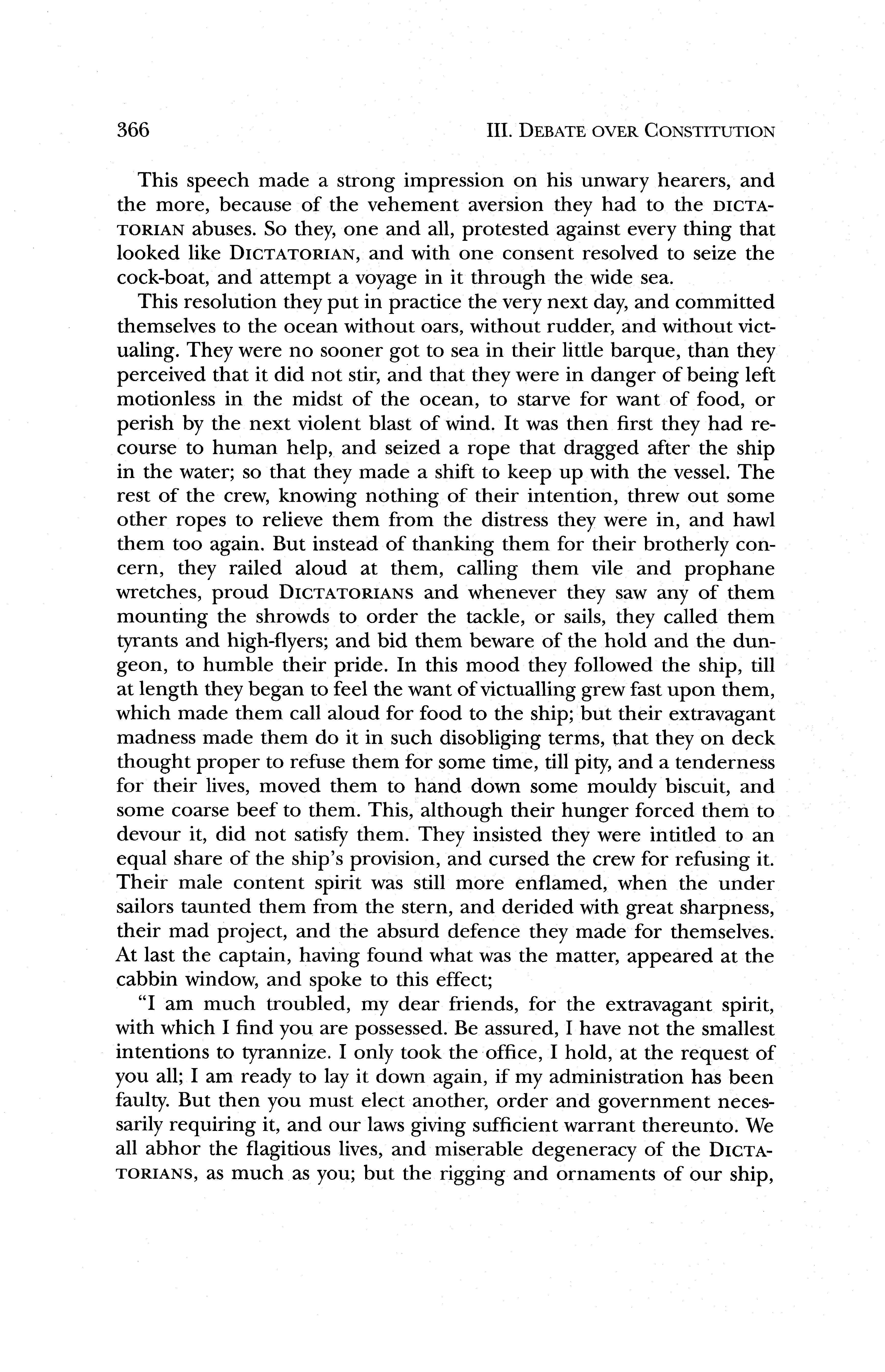 366 III. DEBATE OVER CONSTITUTION

This speech made a strong impression on his unwary hearers, and the more, because of the vehement aversion they had to the DICTATORIAN abuses. So they, one and all, protested against every thing that looked like DICTATORIAN, and with one consent resolved to seize the cock-boat, and attempt a voyage in it through the wide sea.

This resolution they put in practice the very next day, and committed themselves to the ocean without oars, without rudder, and without victualing. They were no sooner got to sea in their little barque, than they perceived that it did not stir, and that they were in danger of being left motionless in the midst of the ocean, to starve for want of food, or perish by the next violent blast of wind. It was then first they had recourse to human help, and seized a rope that dragged after the ship in the water; so that they made a shift to keep up with the vessel. The rest of the crew, knowing nothing of their intention, threw out some other ropes to relieve them from the distress they were in, and hawl them too again. But instead of thanking them for their brotherly concern, they railed aloud at them, calling them vile and prophane wretches, proud DICTATORIANS and whenever they saw any of them mounting the shrowds to order the tackle, or sails, they called them tyrants and high-flyers; and bid them beware of the hold and the dungeon, to humble their pride. In this mood they followed the ship, till at length they began to feel the want of victualling grew fast upon them, which made them call aloud for food to the ship; but their extravagant madness made them do it in such disobliging terms, that they on deck thought proper to refuse them for some time, till pity, and a tenderness for their lives, moved them to hand down some mouldy biscuit, and some coarse beef to them. This, although their hunger forced them to devour it, did not satisfy them. They insisted they were intitled to an equal share of the ship's provision, and cursed the crew for refusing it. Their male content spirit was still more enflamed, when the under sailors taunted them from the stern, and derided with great sharpness, their mad project, and the absurd defence they made for themselves. At last the captain, having found what was the matter, appeared at the cabbin window, and spoke to this effect;

"I am much troubled, my dear friends, for the extravagant spirit, with which I find you are possessed. Be assured, I have not the smallest intentions to tyrannize. I only took the office, I hold, at the request of you all; I am ready to lay it down again, if my administration has been faulty. But then you must elect another, order and government necessarily requiring it, and our laws giving sufficient warrant thereunto. We all abhor the flagitious lives, and miserable degeneracy of the DICTATORIANS, as much as you; but the rigging and ornaments of our ship,